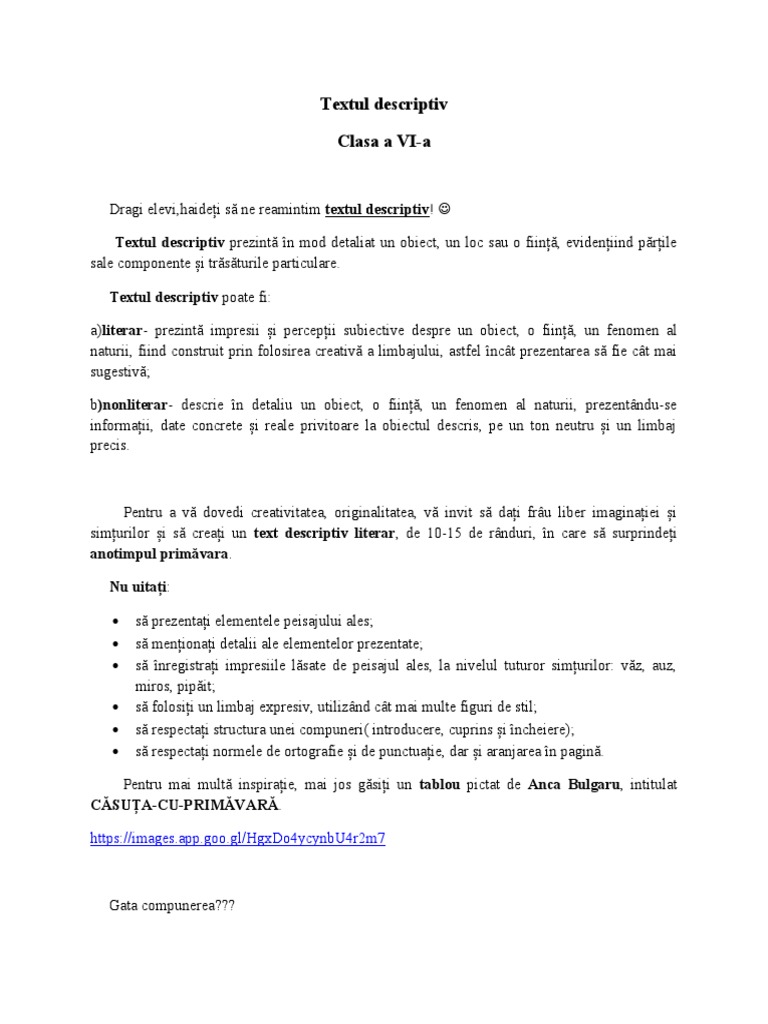 Textul descriptiv

Clasa a VI-a

Dragi elevi,haideți să ne reamintim textul descriptiv! ☺

Textul descriptiv prezintă în mod detaliat un obiect, un loc sau o ființă, evidențiind părțile sale componente și trăsăturile particulare.

Textul descriptiv poate fi:

a)literar- prezintă impresii și percepții subiective despre un obiect, o ființă, un fenomen al naturii, fiind construit prin folosirea creativă a limbajului, astfel încât prezentarea să fie cât mai sugestivă;

b)nonliterar- descrie în detaliu un obiect, o ființă, un fenomen al naturii, prezentându-se informații, date concrete și reale privitoare la obiectul descris, pe un ton neutru și un limbaj precis.

Pentru a vă dovedi creativitatea, originalitatea, vă invit să dați frâu liber imaginației și simțurilor și să creați un text descriptiv literar, de 10-15 de rânduri, în care să surprindeți anotimpul primăvara.

Nu uitați:

• să prezentați elementele peisajului ales;
• să menționați detalii ale elementelor prezentate;
• să înregistrați impresiile lăsate de peisajul ales, la nivelul tuturor simțurilor: văz, auz, miros, pipăit;
• să folosiți un limbaj expresiv, utilizând cât mai multe figuri de stil;
• să respectați structura unei compuneri( introducere, cuprins și încheiere);
• să respectați normele de ortografie și de punctuație, dar și aranjarea în pagină.

Pentru mai multă inspirație, mai jos găsiți un tablou pictat de Anca Bulgaru, intitulat CĂSUȚA-CU-PRIMĂVARĂ.

https://images.app.goo.gl/HgxDo4ycynbU4r2m7

Gata compunerea???